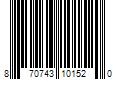 8 70743 10152 0